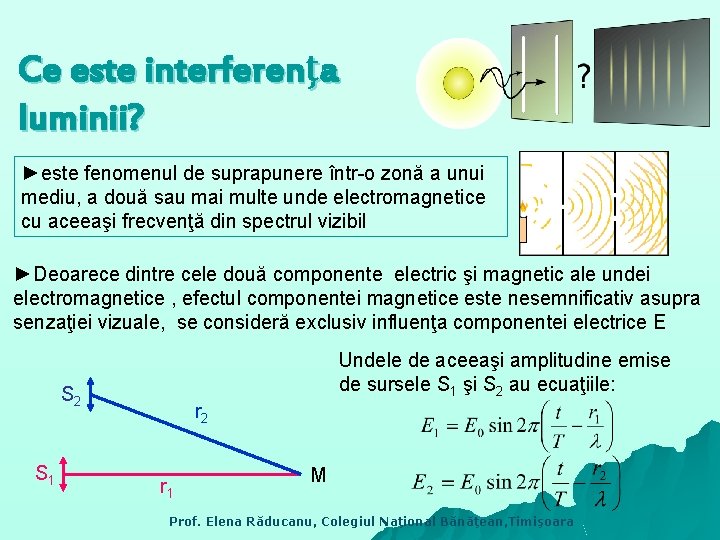 Ce este interferenţa luminii?

?

►este fenomenul de suprapunere într-o zonă a unui mediu, a două sau mai multe unde electromagnetice cu aceeaşi frecvenţă din spectrul vizibil

►Deoarece dintre cele două componente electric şi magnetic ale undei electromagnetice , efectul componentei magnetice este nesemnificativ asupra senzaţiei vizuale, se consideră exclusiv influenţa componentei electrice E

$S_2$
$r_2$
$S_1$
$r_1$
M

Undele de aceeaşi amplitudine emise de sursele $S_1$ şi $S_2$ au ecuaţiile:

$E_1 = E_0 \sin 2\pi\left(\frac{t}{T} - \frac{r_1}{\lambda}\right)$

$E_2 = E_0 \sin 2\pi\left(\frac{t}{T} - \frac{r_2}{\lambda}\right)$

Prof. Elena Răducanu, Colegiul Naţional Bănăţean,Timişoara